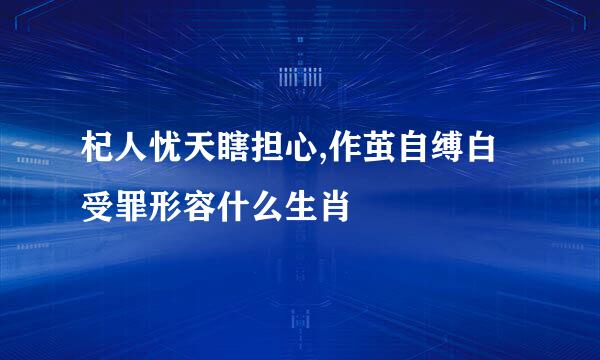 杞人忧天瞎担心,作茧自缚白受罪形容什么生肖